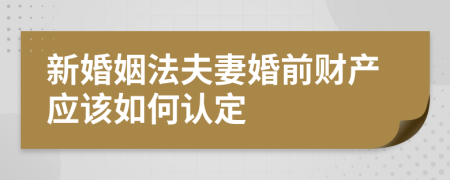 新婚姻法夫妻婚前财产应该如何认定